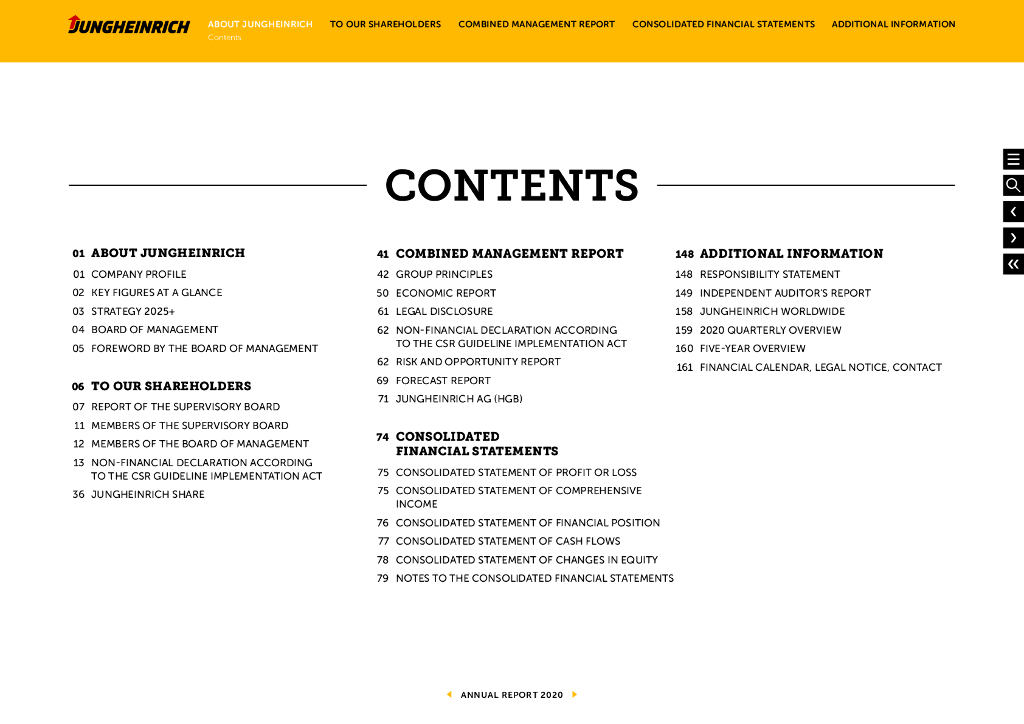 JUNGHEINRICH

ABOUT JUNGHEINRICH
Contents

TO OUR SHAREHOLDERS

COMBINED MANAGEMENT REPORT

CONSOLIDATED FINANCIAL STATEMENTS

ADDITIONAL INFORMATION

CONTENTS

01 ABOUT JUNGHEINRICH
01 COMPANY PROFILE
02 KEY FIGURES AT A GLANCE
03 STRATEGY 2025+
04 BOARD OF MANAGEMENT
05 FOREWORD BY THE BOARD OF MANAGEMENT

06 TO OUR SHAREHOLDERS
07 REPORT OF THE SUPERVISORY BOARD
11 MEMBERS OF THE SUPERVISORY BOARD
12 MEMBERS OF THE BOARD OF MANAGEMENT
13 NON-FINANCIAL DECLARATION ACCORDING TO THE CSR GUIDELINE IMPLEMENTATION ACT
36 JUNGHEINRICH SHARE

41 COMBINED MANAGEMENT REPORT
42 GROUP PRINCIPLES
50 ECONOMIC REPORT
61 LEGAL DISCLOSURE
62 NON-FINANCIAL DECLARATION ACCORDING TO THE CSR GUIDELINE IMPLEMENTATION ACT
62 RISK AND OPPORTUNITY REPORT
69 FORECAST REPORT
71 JUNGHEINRICH AG (HGB)

74 CONSOLIDATED FINANCIAL STATEMENTS
75 CONSOLIDATED STATEMENT OF PROFIT OR LOSS
75 CONSOLIDATED STATEMENT OF COMPREHENSIVE INCOME
76 CONSOLIDATED STATEMENT OF FINANCIAL POSITION
77 CONSOLIDATED STATEMENT OF CASH FLOWS
78 CONSOLIDATED STATEMENT OF CHANGES IN EQUITY
79 NOTES TO THE CONSOLIDATED FINANCIAL STATEMENTS

148 ADDITIONAL INFORMATION
148 RESPONSIBILITY STATEMENT
149 INDEPENDENT AUDITOR'S REPORT
158 JUNGHEINRICH WORLDWIDE
159 2020 QUARTERLY OVERVIEW
160 FIVE-YEAR OVERVIEW
161 FINANCIAL CALENDAR, LEGAL NOTICE, CONTACT

ANNUAL REPORT 2020